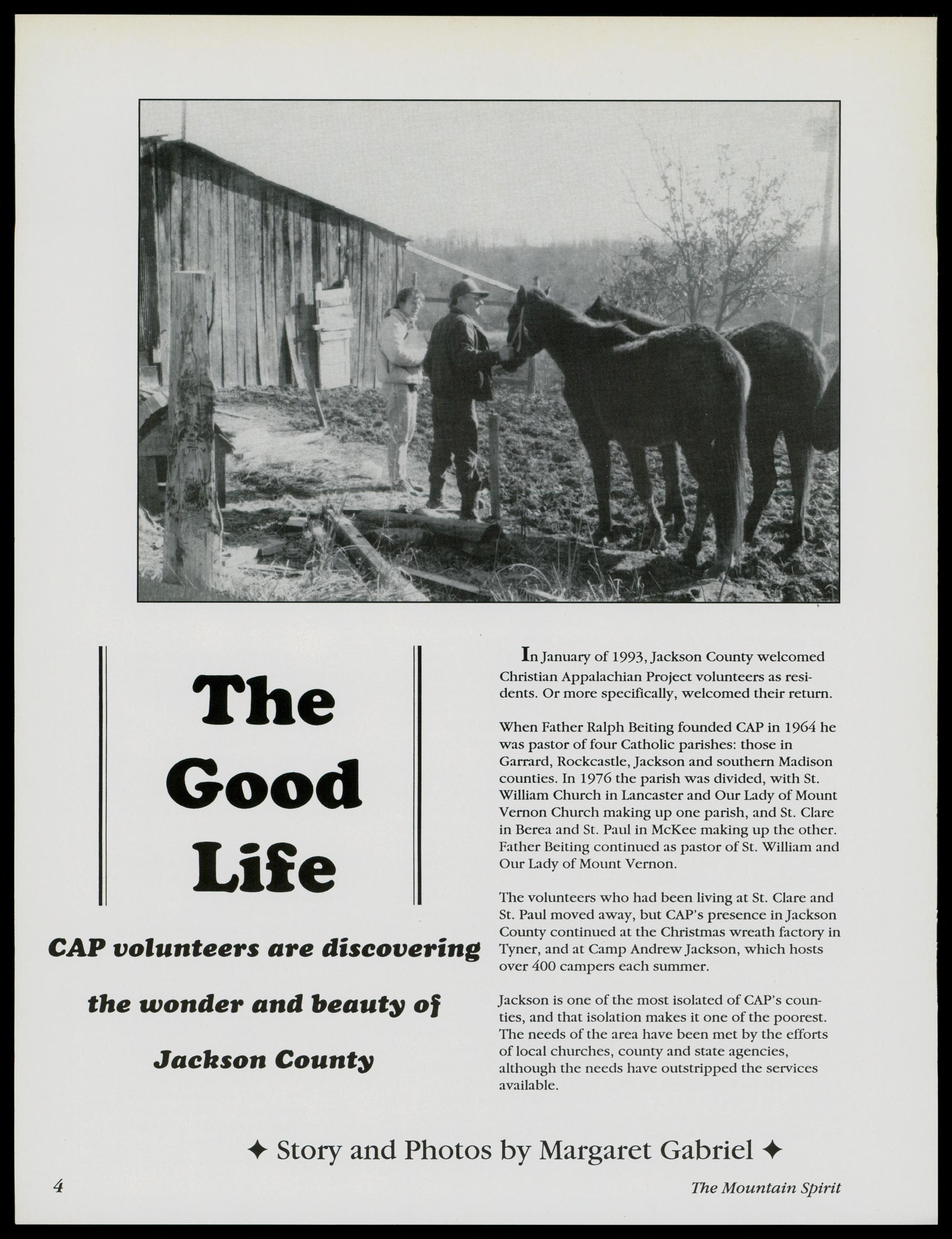 The Good Life

CAP volunteers are discovering the wonder and beauty of Jackson County

In January of 1993, Jackson County welcomed Christian Appalachian Project volunteers as residents. Or more specifically, welcomed their return.

When Father Ralph Beiting founded CAP in 1964 he was pastor of four Catholic parishes: those in Garrard, Rockcastle, Jackson and southern Madison counties. In 1976 the parish was divided, with St. William Church in Lancaster and Our Lady of Mount Vernon Church making up one parish, and St. Clare in Berea and St. Paul in McKee making up the other. Father Beiting continued as pastor of St. William and Our Lady of Mount Vernon.

The volunteers who had been living at St. Clare and St. Paul moved away, but CAP's presence in Jackson County continued at the Christmas wreath factory in Tyner, and at Camp Andrew Jackson, which hosts over 400 campers each summer.

Jackson is one of the most isolated of CAP's counties, and that isolation makes it one of the poorest. The needs of the area have been met by the efforts of local churches, county and state agencies, although the needs have outstripped the services available.

✦ Story and Photos by Margaret Gabriel ✦

4

The Mountain Spirit